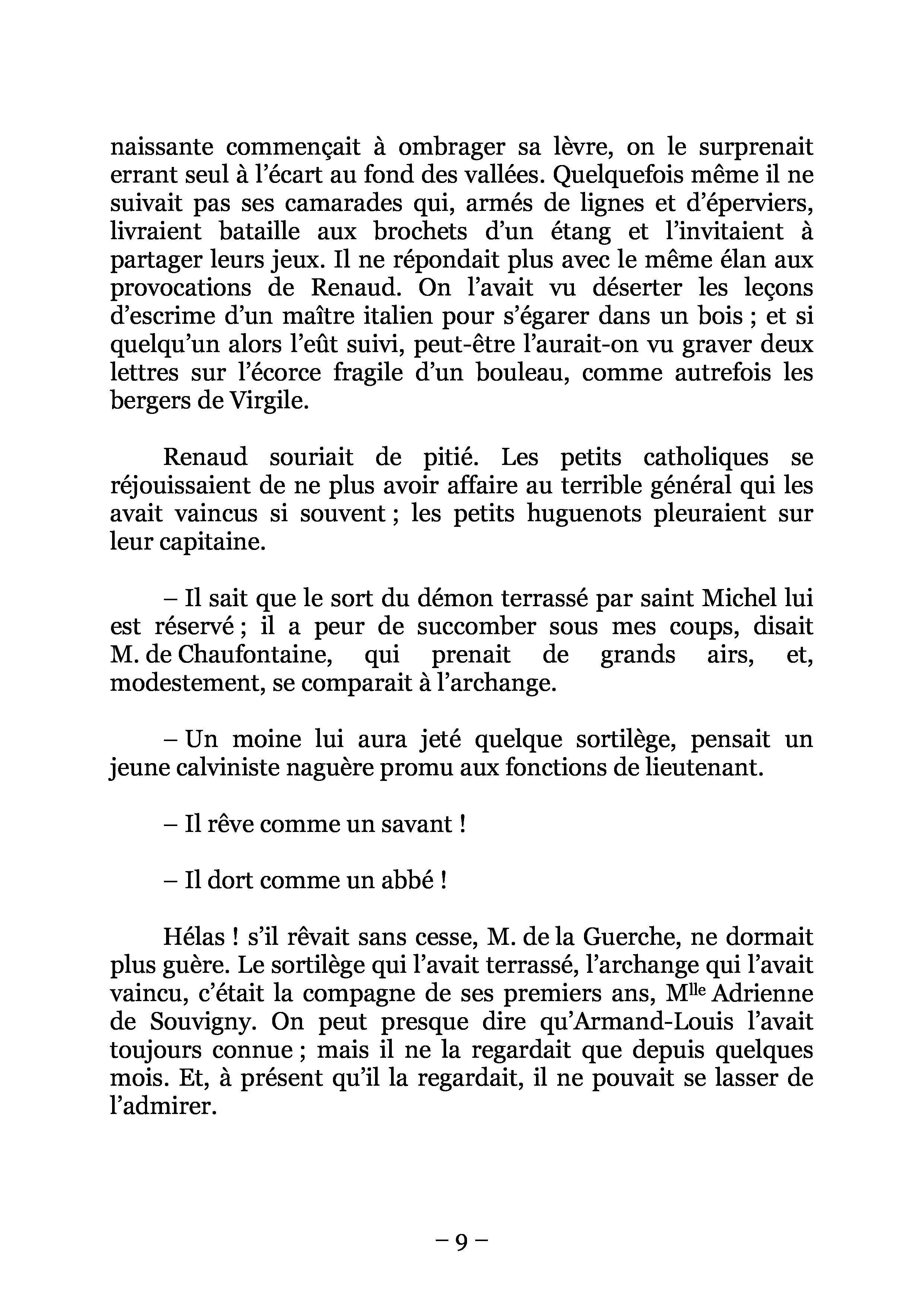 naissante commençait à ombrager sa lèvre, on le surprenait errant seul à l'écart au fond des vallées. Quelquefois même il ne suivait pas ses camarades qui, armés de lignes et d'éperviers, livraient bataille aux brochets d'un étang et l'invitaient à partager leurs jeux. Il ne répondait plus avec le même élan aux provocations de Renaud. On l'avait vu déserter les leçons d'escrime d'un maître italien pour s'égarer dans un bois ; et si quelqu'un alors l'eût suivi, peut-être l'aurait-on vu graver deux lettres sur l'écorce fragile d'un bouleau, comme autrefois les bergers de Virgile.

Renaud souriait de pitié. Les petits catholiques se réjouissaient de ne plus avoir affaire au terrible général qui les avait vaincus si souvent ; les petits huguenots pleuraient sur leur capitaine.

– Il sait que le sort du démon terrassé par saint Michel lui est réservé ; il a peur de succomber sous mes coups, disait M. de Chaufontaine, qui prenait de grands airs, et, modestement, se comparait à l'archange.

– Un moine lui aura jeté quelque sortilège, pensait un jeune calviniste naguère promu aux fonctions de lieutenant.

– Il rêve comme un savant !

– Il dort comme un abbé !

Hélas ! s'il rêvait sans cesse, M. de la Guerche, ne dormait plus guère. Le sortilège qui l'avait terrassé, l'archange qui l'avait vaincu, c'était la compagne de ses premiers ans, M$^{lle}$ Adrienne de Souvigny. On peut presque dire qu'Armand-Louis l'avait toujours connue ; mais il ne la regardait que depuis quelques mois. Et, à présent qu'il la regardait, il ne pouvait se lasser de l'admirer.

– 9 –